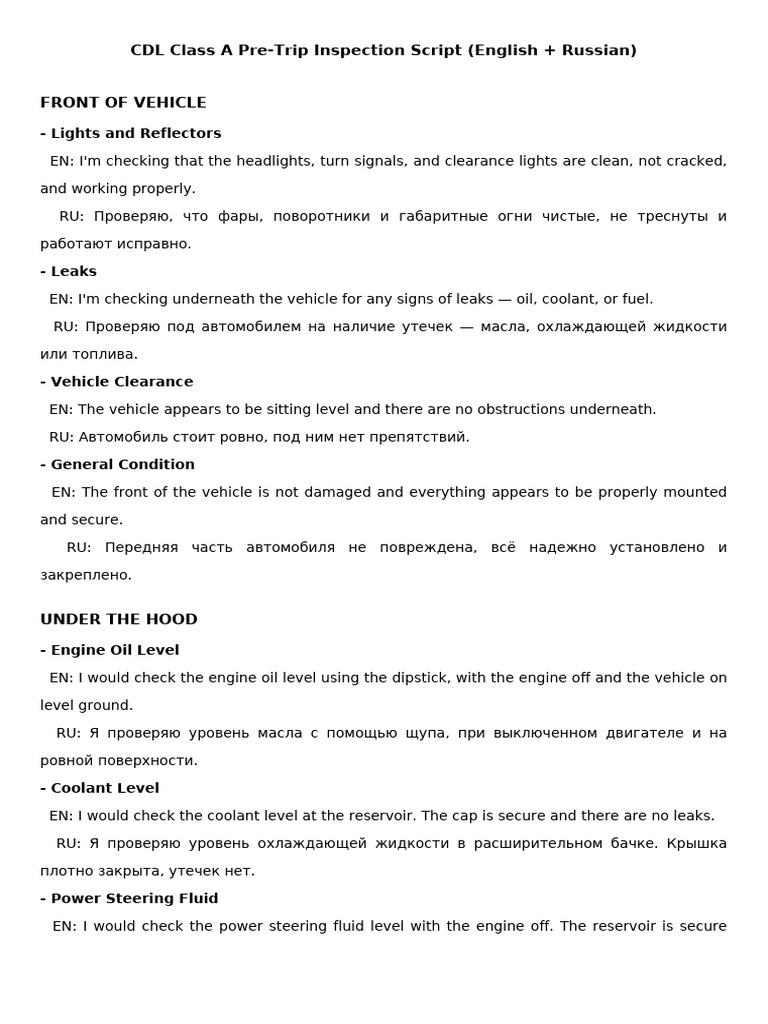 CDL Class A Pre-Trip Inspection Script (English + Russian)

FRONT OF VEHICLE

- Lights and Reflectors

EN: I'm checking that the headlights, turn signals, and clearance lights are clean, not cracked, and working properly.

RU: Проверяю, что фары, поворотники и габаритные огни чистые, не треснуты и работают исправно.

- Leaks

EN: I'm checking underneath the vehicle for any signs of leaks — oil, coolant, or fuel.

RU: Проверяю под автомобилем на наличие утечек — масла, охлаждающей жидкости или топлива.

- Vehicle Clearance

EN: The vehicle appears to be sitting level and there are no obstructions underneath.

RU: Автомобиль стоит ровно, под ним нет препятствий.

- General Condition

EN: The front of the vehicle is not damaged and everything appears to be properly mounted and secure.

RU: Передняя часть автомобиля не повреждена, всё надежно установлено и закреплено.

UNDER THE HOOD

- Engine Oil Level

EN: I would check the engine oil level using the dipstick, with the engine off and the vehicle on level ground.

RU: Я проверяю уровень масла с помощью щупа, при выключенном двигателе и на ровной поверхности.

- Coolant Level

EN: I would check the coolant level at the reservoir. The cap is secure and there are no leaks.

RU: Я проверяю уровень охлаждающей жидкости в расширительном бачке. Крышка плотно закрыта, утечек нет.

- Power Steering Fluid

EN: I would check the power steering fluid level with the engine off. The reservoir is secure